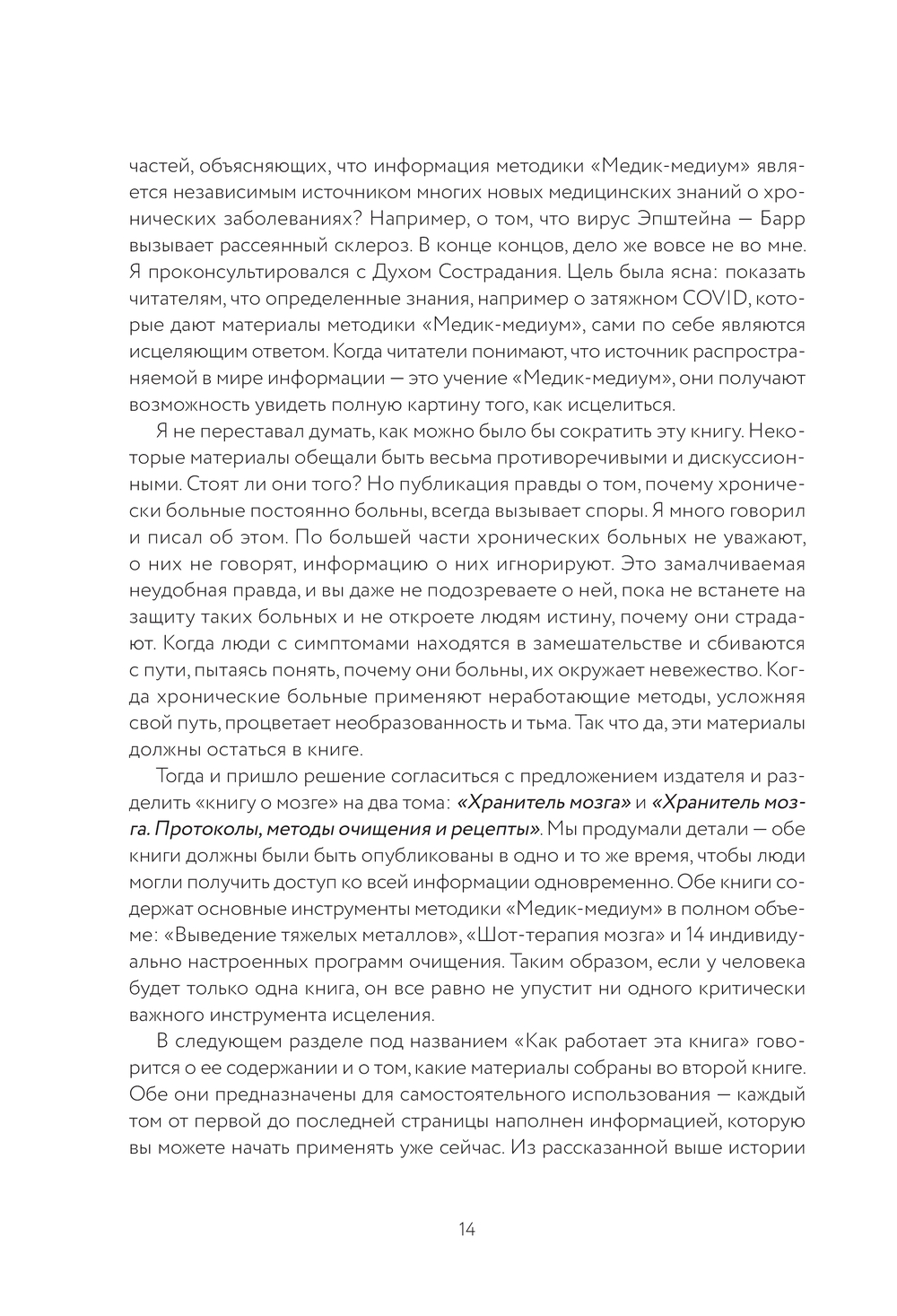 частей, объясняющих, что информация методики «Медик-медиум» является независимым источником многих новых медицинских знаний о хронических заболеваниях? Например, о том, что вирус Эпштейна — Барр вызывает рассеянный склероз. В конце концов, дело же вовсе не во мне. Я проконсультировался с Духом Сострадания. Цель была ясна: показать читателям, что определенные знания, например о затяжном COVID, которые дают материалы методики «Медик-медиум», сами по себе являются исцеляющим ответом. Когда читатели понимают, что источник распространяемой в мире информации — это учение «Медик-медиум», они получают возможность увидеть полную картину того, как исцелиться.

Я не переставал думать, как можно было бы сократить эту книгу. Некоторые материалы обещали быть весьма противоречивыми и дискуссионными. Стоят ли они того? Но публикация правды о том, почему хронически больные постоянно больны, всегда вызывает споры. Я много говорил и писал об этом. По большей части хронических больных не уважают, о них не говорят, информацию о них игнорируют. Это замалчиваемая неудобная правда, и вы даже не подозреваете о ней, пока не встанете на защиту таких больных и не откроете людям истину, почему они страдают. Когда люди с симптомами находятся в замешательстве и сбиваются с пути, пытаясь понять, почему они больны, их окружает невежество. Когда хронические больные применяют неработающие методы, усложняя свой путь, процветает необразованность и тьма. Так что да, эти материалы должны остаться в книге.

Тогда и пришло решение согласиться с предложением издателя и разделить «книгу о мозге» на два тома: «Хранитель мозга» и «Хранитель мозга. Протоколы, методы очищения и рецепты». Мы продумали детали — обе книги должны были быть опубликованы в одно и то же время, чтобы люди могли получить доступ ко всей информации одновременно. Обе книги содержат основные инструменты методики «Медик-медиум» в полном объеме: «Выведение тяжелых металлов», «Шот-терапия мозга» и 14 индивидуально настроенных программ очищения. Таким образом, если у человека будет только одна книга, он все равно не упустит ни одного критически важного инструмента исцеления.

В следующем разделе под названием «Как работает эта книга» говорится о ее содержании и о том, какие материалы собраны во второй книге. Обе они предназначены для самостоятельного использования — каждый том от первой до последней страницы наполнен информацией, которую вы можете начать применять уже сейчас. Из рассказанной выше истории

14